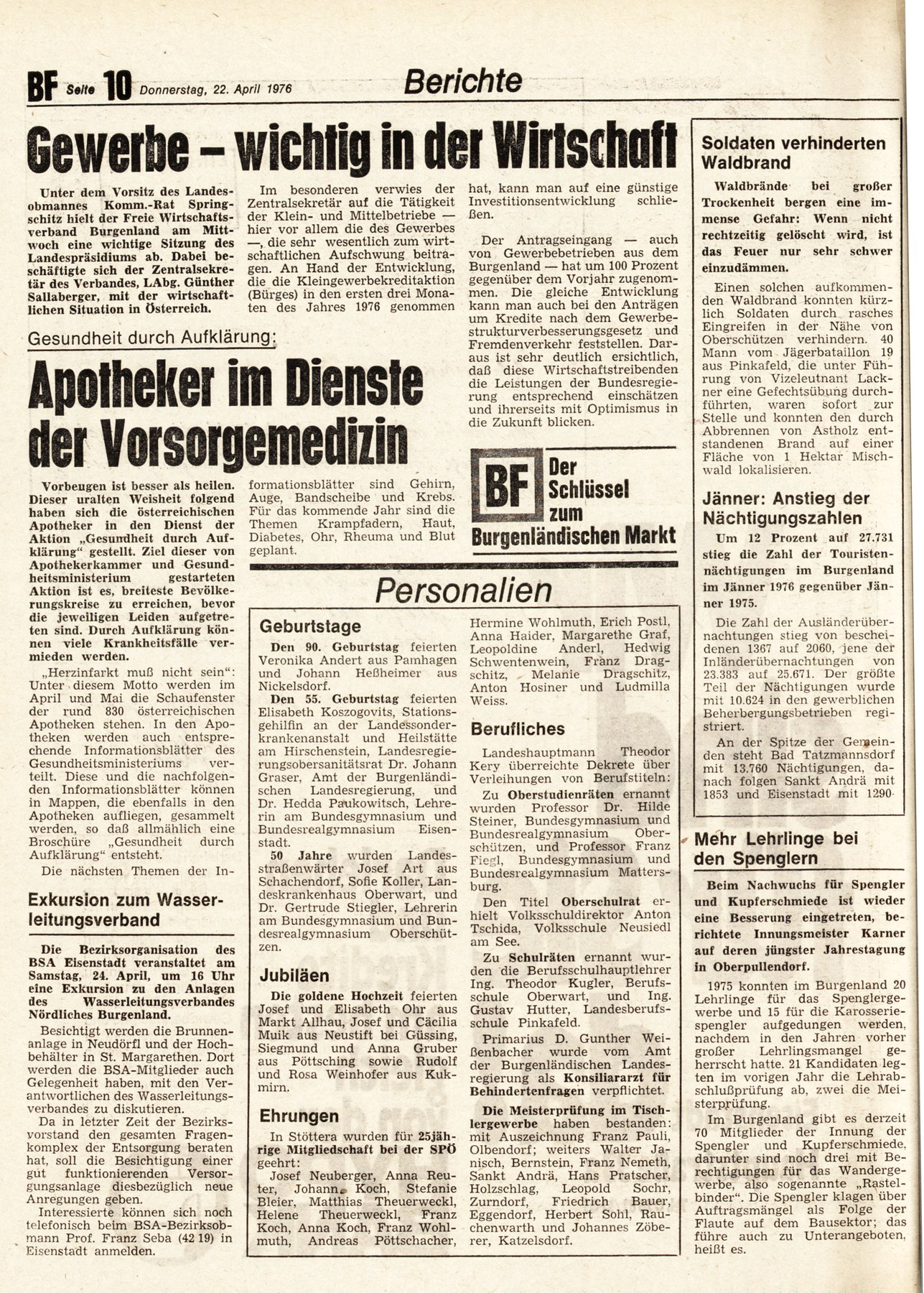 BF Seite 10 Donnerstag, 22. April 1976

Berichte

Gewerbe – wichtig in der Wirtschaft

Unter dem Vorsitz des Landesobmannes Komm.-Rat Springschitz hielt der Freie Wirtschaftsverband Burgenland am Mittwoch eine wichtige Sitzung des Landespräsidiums ab. Dabei beschäftigte sich der Zentralsekretär des Verbandes, LAbg. Günther Sallaberger, mit der wirtschaftlichen Situation in Österreich.

Im besonderen verwies der Zentralsekretär auf die Tätigkeit der Klein- und Mittelbetriebe — hier vor allem die des Gewerbes —, die sehr wesentlich zum wirtschaftlichen Aufschwung beitragen. An Hand der Entwicklung, die die Kleingewerbekreditaktion (Bürges) in den ersten drei Monaten des Jahres 1976 genommen hat, kann man auf eine günstige Investitionsentwicklung schließen.

Der Antragseingang — auch von Gewerbebetrieben aus dem Burgenland — hat um 100 Prozent gegenüber dem Vorjahr zugenommen. Die gleiche Entwicklung kann man auch bei den Anträgen um Kredite nach dem Gewerbestrukturverbesserungsgesetz und Fremdenverkehr feststellen. Daraus ist sehr deutlich ersichtlich, daß diese Wirtschaftstreibenden die Leistungen der Bundesregierung entsprechend einschätzen und ihrerseits mit Optimismus in die Zukunft blicken.

Gesundheit durch Aufklärung:

Apotheker im Dienste der Vorsorgemedizin

Vorbeugen ist besser als heilen. Dieser uralten Weisheit folgend haben sich die österreichischen Apotheker in den Dienst der Aktion „Gesundheit durch Aufklärung“ gestellt. Ziel dieser von Apothekerkammer und Gesundheitsministerium gestarteten Aktion ist es, breiteste Bevölkerungskreise zu erreichen, bevor die jeweiligen Leiden aufgetreten sind. Durch Aufklärung können viele Krankheitsfälle vermieden werden.

„Herzinfarkt muß nicht sein“: Unter diesem Motto werden im April und Mai die Schaufenster der rund 830 österreichischen Apotheken stehen. In den Apotheken werden auch entsprechende Informationsblätter des Gesundheitsministeriums verteilt. Diese und die nachfolgenden Informationsblätter können in Mappen, die ebenfalls in den Apotheken aufliegen, gesammelt werden, so daß allmählich eine Broschüre „Gesundheit durch Aufklärung“ entsteht.

Die nächsten Themen der Informationsblätter sind Gehirn, Auge, Bandscheibe und Krebs. Für das kommende Jahr sind die Themen Krampfadern, Haut, Diabetes, Ohr, Rheuma und Blut geplant.

BF Der Schlüssel zum Burgenländischen Markt

Exkursion zum Wasserleitungsverband

Die Bezirksorganisation des BSA Eisenstadt veranstaltet am Samstag, 24. April, um 16 Uhr eine Exkursion zu den Anlagen des Wasserleitungsverbandes Nördliches Burgenland.

Besichtigt werden die Brunnenanlage in Neudörfl und der Hochbehälter in St. Margarethen. Dort werden die BSA-Mitglieder auch Gelegenheit haben, mit den Verantwortlichen des Wasserleitungsverbandes zu diskutieren.

Da in letzter Zeit der Bezirksvorstand den gesamten Fragenkomplex der Entsorgung beraten hat, soll die Besichtigung einer gut funktionierenden Versorgungsanlage diesbezüglich neue Anregungen geben.

Interessierte können sich noch telefonisch beim BSA-Bezirksobmann Prof. Franz Seba (42 19) in Eisenstadt anmelden.

Personalien

Geburtstage

Den 90. Geburtstag feierten Veronika Andert aus Pamhagen und Johann Heßheimer aus Nickelsdorf.

Den 55. Geburtstag feierten Elisabeth Koszogovits, Stationsgehilfin an der Landessonderkrankenanstalt und Heilstätte am Hirschenstein, Landesregierungsobersanitätsrat Dr. Johann Graser, Amt der Burgenländischen Landesregierung, und Dr. Hedda Paukowitsch, Lehrerin am Bundesgymnasium und Bundesrealgymnasium Eisenstadt.

50 Jahre wurden Landesstraßenwärter Josef Art aus Schachendorf, Sofie Koller, Landeskrankenhaus Oberwart, und Dr. Gertrude Stiegler, Lehrerin am Bundesgymnasium und Bundesrealgymnasium Oberschützen.

Jubiläen

Die goldene Hochzeit feierten Josef und Elisabeth Ohr aus Markt Allhau, Josef und Cäcilia Muik aus Neustift bei Güssing, Siegmund und Anna Gruber aus Pöttsching sowie Rudolf und Rosa Weinhofer aus Kukmirn.

Ehrungen

In Stöttera wurden für 25jährige Mitgliedschaft bei der SPÖ geehrt:

Josef Neuberger, Anna Reuter, Johann Koch, Stefanie Bleier, Matthias Theuerweckl, Helene Theuerweckl, Franz Koch, Anna Koch, Franz Wohlmuth, Andreas Pöttschacher, Hermine Wohlmuth, Erich Postl, Anna Haider, Margarethe Graf, Leopoldine Anderl, Hedwig Schwentenwein, Franz Dragschitz, Melanie Dragschitz, Anton Hosiner und Ludmilla Weiss.

Berufliches

Landeshauptmann Theodor Kery überreichte Dekrete über Verleihungen von Berufstiteln:

Zu Oberstudienräten ernannt wurden Professor Dr. Hilde Steiner, Bundesgymnasium und Bundesrealgymnasium Oberschützen, und Professor Franz Fiegl, Bundesgymnasium und Bundesrealgymnasium Mattersburg.

Den Titel Oberschulrat erhielt Volksschuldirektor Anton Tschida, Volksschule Neusiedl am See.

Zu Schulräten ernannt wurden die Berufsschulhauptlehrer Ing. Theodor Kugler, Berufsschule Oberwart, und Ing. Gustav Hutter, Landesberufsschule Pinkafeld.

Primarius D. Gunther Weißenbacher wurde vom Amt der Burgenländischen Landesregierung als Konsiliararzt für Behindertenfragen verpflichtet.

Die Meisterprüfung im Tischlergewerbe haben bestanden: mit Auszeichnung Franz Pauli, Olbendorf; weiters Walter Janisch, Bernstein, Franz Nemeth, Sankt Andrä, Hans Pratscher, Holzschlag, Leopold Sochr, Zurndorf, Friedrich Bauer, Eggendorf, Herbert Sohl, Rauchenwarth und Johannes Zöberer, Katzelsdorf.

Soldaten verhinderten Waldbrand

Waldbrände bei großer Trockenheit bergen eine immense Gefahr: Wenn nicht rechtzeitig gelöscht wird, ist das Feuer nur sehr schwer einzudämmen.

Einen solchen aufkommenden Waldbrand konnten kürzlich Soldaten durch rasches Eingreifen in der Nähe von Oberschützen verhindern. 40 Mann vom Jägerbataillon 19 aus Pinkafeld, die unter Führung von Vizeleutnant Lackner eine Gefechtsübung durchführten, waren sofort zur Stelle und konnten den durch Abbrennen von Astholz entstandenen Brand auf einer Fläche von 1 Hektar Mischwald lokalisieren.

Jänner: Anstieg der Nächtigungszahlen

Um 12 Prozent auf 27.731 stieg die Zahl der Touristennächtigungen im Burgenland im Jänner 1976 gegenüber Jänner 1975.

Die Zahl der Ausländerübernachtungen stieg von bescheidenen 1367 auf 2060, jene der Inländerübernachtungen von 23.383 auf 25.671. Der größte Teil der Nächtigungen wurde mit 10.624 in den gewerblichen Beherbergungsbetrieben registriert.

An der Spitze der Gemeinden steht Bad Tatzmannsdorf mit 13.760 Nächtigungen, danach folgen Sankt Andrä mit 1853 und Eisenstadt mit 1290.

Mehr Lehrlinge bei den Spenglern

Beim Nachwuchs für Spengler und Kupferschmiede ist wieder eine Besserung eingetreten, berichtete Innungsmeister Karner auf deren jüngster Jahrestagung in Oberpullendorf.

1975 konnten im Burgenland 20 Lehrlinge für das Spenglergewerbe und 15 für die Karosseriespengler aufgedungen werden, nachdem in den Jahren vorher großer Lehrlingsmangel geherrscht hatte. 21 Kandidaten legten im vorigen Jahr die Lehrabschlußprüfung ab, zwei die Meisterprüfung.

Im Burgenland gibt es derzeit 70 Mitglieder der Innung der Spengler und Kupferschmiede, darunter sind noch drei mit Berechtigungen für das Wandergewerbe, also sogenannte „Rastelbinder“. Die Spengler klagen über Auftragsmängel als Folge der Flaute auf dem Bausektor; das führe auch zu Unterangeboten, heißt es.